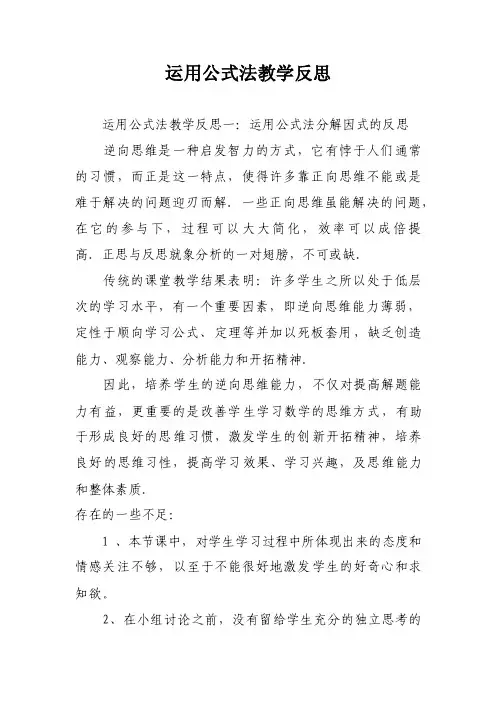 运用公式法教学反思

运用公式法教学反思一：运用公式法分解因式的反思

逆向思维是一种启发智力的方式，它有悖于人们通常的习惯，而正是这一特点，使得许多靠正向思维不能或是难于解决的问题迎刃而解．一些正向思维虽能解决的问题，在它的参与下，过程可以大大简化，效率可以成倍提高．正思与反思就象分析的一对翅膀，不可或缺．

传统的课堂教学结果表明：许多学生之所以处于低层次的学习水平，有一个重要因素，即逆向思维能力薄弱，定性于顺向学习公式、定理等并加以死板套用，缺乏创造能力、观察能力、分析能力和开拓精神．

因此，培养学生的逆向思维能力，不仅对提高解题能力有益，更重要的是改善学生学习数学的思维方式，有助于形成良好的思维习惯，激发学生的创新开拓精神，培养良好的思维习性，提高学习效果、学习兴趣，及思维能力和整体素质．

存在的一些不足：

1 、本节课中，对学生学习过程中所体现出来的态度和情感关注不够，以至于不能很好地激发学生的好奇心和求知欲。

2、在小组讨论之前，没有留给学生充分的独立思考的